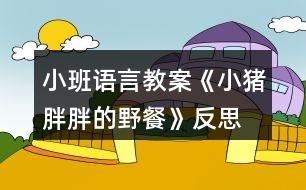 小班语言教案《小猪胖胖的野餐》反思